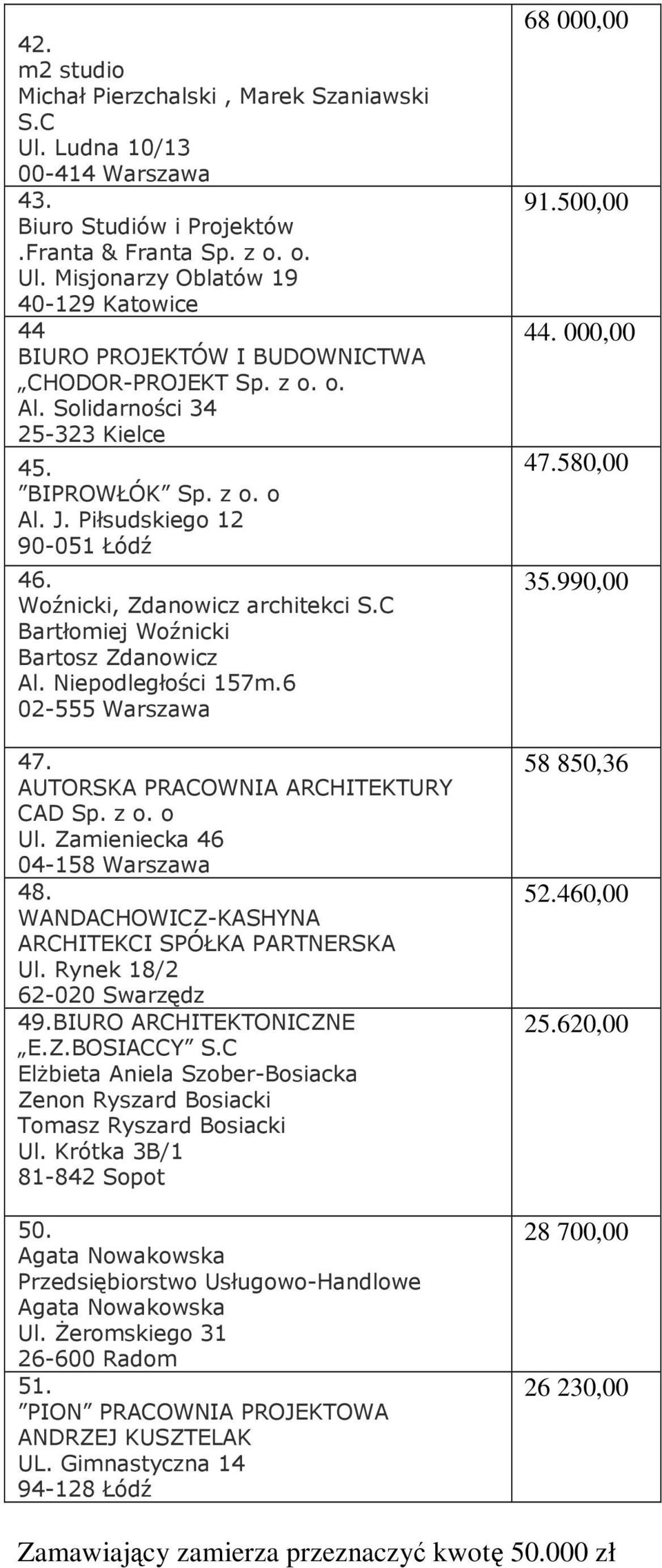 | | |
|---|---|
| 42. m2 studio Michał Pierzchalski , Marek Szaniawski S.C Ul. Ludna 10/13 00-414 Warszawa | 68 000,00 |
| 43. Biuro Studiów i Projektów .Franta & Franta Sp. z o. o. Ul. Misjonarzy Oblatów 19 40-129 Katowice | 91.500,00 |
| 44 BIURO PROJEKTÓW I BUDOWNICTWA „CHODOR-PROJEKT Sp. z o. o. Al. Solidarności 34 25-323 Kielce | 44. 000,00 |
| 45. ”BIPROWŁÓK” Sp. z o. o Al. J. Piłsudskiego 12 90-051 Łódź | 47.580,00 |
| 46. Woźnicki, Zdanowicz architekci S.C Bartłomiej Woźnicki Bartosz Zdanowicz Al. Niepodległości 157m.6 02-555 Warszawa | 35.990,00 |
| 47. AUTORSKA PRACOWNIA ARCHITEKTURY CAD Sp. z o. o Ul. Zamieniecka 46 04-158 Warszawa | 58 850,36 |
| 48. WANDACHOWICZ-KASHYNA ARCHITEKCI SPÓŁKA PARTNERSKA Ul. Rynek 18/2 62-020 Swarzędz | 52.460,00 |
| 49.BIURO ARCHITEKTONICZNE „E.Z.BOSIACCY” S.C Elżbieta Aniela Szober-Bosiacka Zenon Ryszard Bosiacki Tomasz Ryszard Bosiacki Ul. Krótka 3B/1 81-842 Sopot | 25.620,00 |
| 50. Agata Nowakowska Przedsiębiorstwo Usługowo-Handlowe Agata Nowakowska Ul. Żeromskiego 31 26-600 Radom | 28 700,00 |
| 51. ”PION” PRACOWNIA PROJEKTOWA ANDRZEJ KUSZTELAK UL. Gimnastyczna 14 94-128 Łódź | 26 230,00 |

Zamawiający zamierza przeznaczyć kwotę 50.000 zł